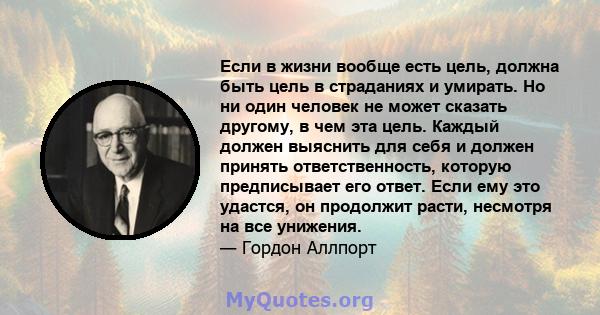 Если в жизни вообще есть цель, должна быть цель в страданиях и умирать. Но ни один человек не может сказать другому, в чем эта цель. Каждый должен выяснить для себя и должен принять ответственность, которую предписывает его ответ. Если ему это удастся, он продолжит расти, несмотря на все унижения.
— Гордон Аллпорт

MyQuotes.org